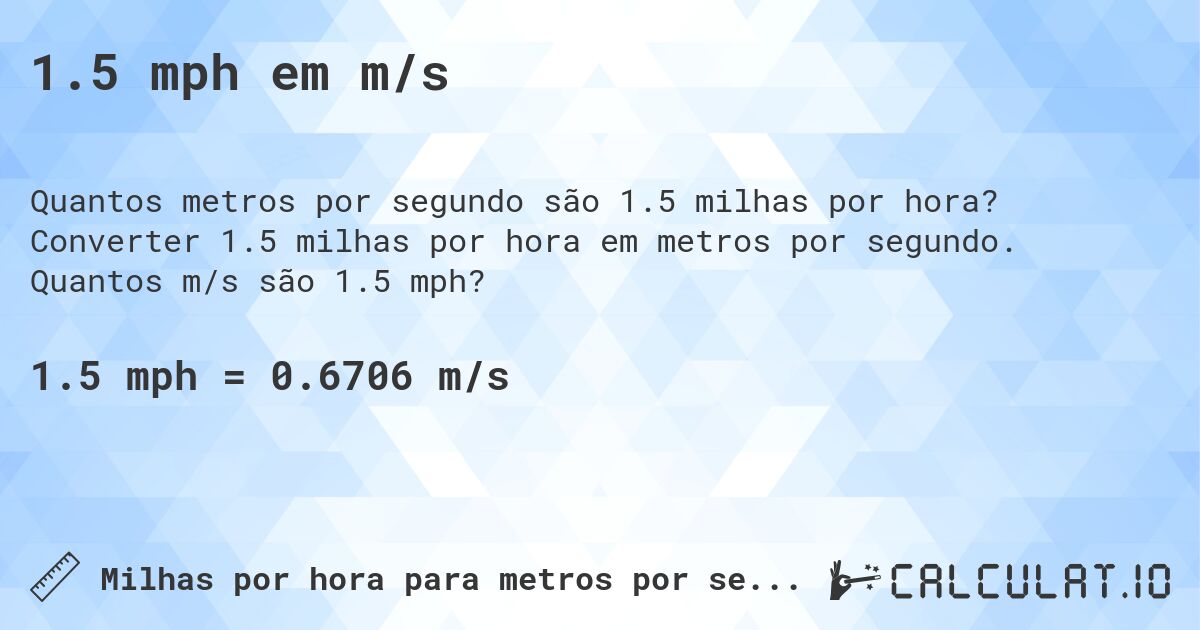 1.5 mph em m/s

Quantos metros por segundo são 1.5 milhas por hora? Converter 1.5 milhas por hora em metros por segundo. Quantos m/s são 1.5 mph?

1.5 mph = 0.6706 m/s

Milhas por hora para metros por se...

CALCULAT.IO